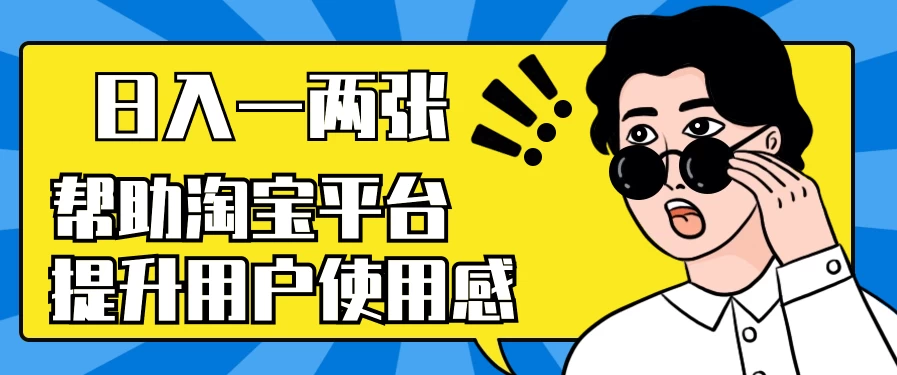 日入一两张

帮助淘宝平台
提升用户使用感